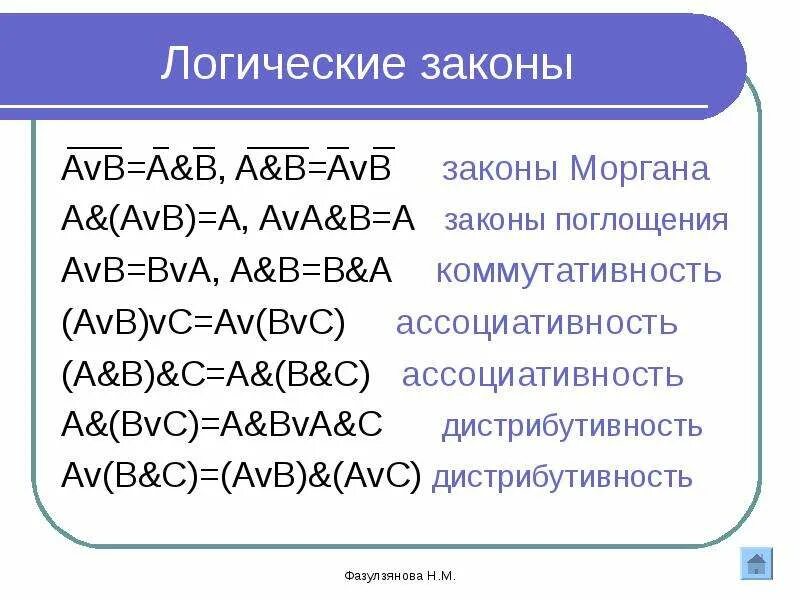 Логические законы

$\overline{AvB}=\overline{A}\&\overline{B}$, $\overline{A\&B}=\overline{A}v\overline{B}$ законы Моргана

A&(AvB)=A, AvA&B=A законы поглощения

AvB=BvA, A&B=B&A коммутативность

(AvB)vC=Av(BvC) ассоциативность

(A&B)&C=A&(B&C) ассоциативность

A&(BvC)=A&BvA&C дистрибутивность

Av(B&C)=(AvB)&(AvC) дистрибутивность

Фазулзянова Н.М.